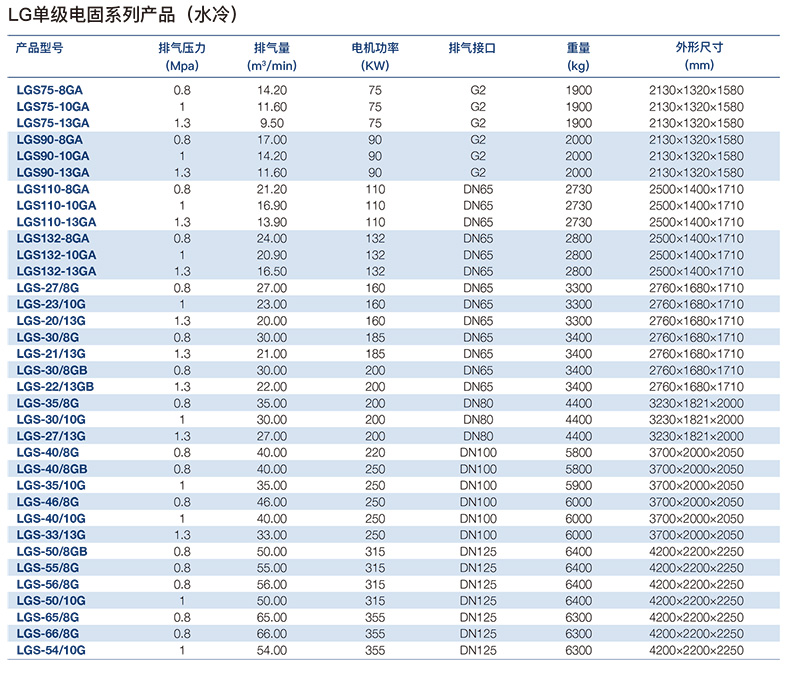 LG单级电固系列产品（水冷）

| 产品型号 | 排气压力 (Mpa) | 排气量 ($m^3$/min) | 电机功率 (KW) | 排气接口 | 重量 (kg) | 外形尺寸 (mm) |
|---|---|---|---|---|---|---|
| LGS75-8GA | 0.8 | 14.20 | 75 | G2 | 1900 | 2130×1320×1580 |
| LGS75-10GA | 1 | 11.60 | 75 | G2 | 1900 | 2130×1320×1580 |
| LGS75-13GA | 1.3 | 9.50 | 75 | G2 | 1900 | 2130×1320×1580 |
| LGS90-8GA | 0.8 | 17.00 | 90 | G2 | 2000 | 2130×1320×1580 |
| LGS90-10GA | 1 | 14.20 | 90 | G2 | 2000 | 2130×1320×1580 |
| LGS90-13GA | 1.3 | 11.60 | 90 | G2 | 2000 | 2130×1320×1580 |
| LGS110-8GA | 0.8 | 21.20 | 110 | DN65 | 2730 | 2500×1400×1710 |
| LGS110-10GA | 1 | 16.90 | 110 | DN65 | 2730 | 2500×1400×1710 |
| LGS110-13GA | 1.3 | 13.90 | 110 | DN65 | 2730 | 2500×1400×1710 |
| LGS132-8GA | 0.8 | 24.00 | 132 | DN65 | 2800 | 2500×1400×1710 |
| LGS132-10GA | 1 | 20.90 | 132 | DN65 | 2800 | 2500×1400×1710 |
| LGS132-13GA | 1.3 | 16.50 | 132 | DN65 | 2800 | 2500×1400×1710 |
| LGS-27/8G | 0.8 | 27.00 | 160 | DN65 | 3300 | 2760×1680×1710 |
| LGS-23/10G | 1 | 23.00 | 160 | DN65 | 3300 | 2760×1680×1710 |
| LGS-20/13G | 1.3 | 20.00 | 160 | DN65 | 3300 | 2760×1680×1710 |
| LGS-30/8G | 0.8 | 30.00 | 185 | DN65 | 3400 | 2760×1680×1710 |
| LGS-21/13G | 1.3 | 21.00 | 185 | DN65 | 3400 | 2760×1680×1710 |
| LGS-30/8GB | 0.8 | 30.00 | 200 | DN65 | 3400 | 2760×1680×1710 |
| LGS-22/13GB | 1.3 | 22.00 | 200 | DN65 | 3400 | 2760×1680×1710 |
| LGS-35/8G | 0.8 | 35.00 | 200 | DN80 | 4400 | 3230×1821×2000 |
| LGS-30/10G | 1 | 30.00 | 200 | DN80 | 4400 | 3230×1821×2000 |
| LGS-27/13G | 1.3 | 27.00 | 200 | DN80 | 4400 | 3230×1821×2000 |
| LGS-40/8G | 0.8 | 40.00 | 220 | DN100 | 5800 | 3700×2000×2050 |
| LGS-40/8GB | 0.8 | 40.00 | 250 | DN100 | 5800 | 3700×2000×2050 |
| LGS-35/10G | 1 | 35.00 | 250 | DN100 | 5900 | 3700×2000×2050 |
| LGS-46/8G | 0.8 | 46.00 | 250 | DN100 | 6000 | 3700×2000×2050 |
| LGS-40/10G | 1 | 40.00 | 250 | DN100 | 6000 | 3700×2000×2050 |
| LGS-33/13G | 1.3 | 33.00 | 250 | DN100 | 6000 | 3700×2000×2050 |
| LGS-50/8GB | 0.8 | 50.00 | 315 | DN125 | 6400 | 4200×2200×2250 |
| LGS-55/8G | 0.8 | 55.00 | 315 | DN125 | 6400 | 4200×2200×2250 |
| LGS-56/8G | 0.8 | 56.00 | 315 | DN125 | 6400 | 4200×2200×2250 |
| LGS-50/10G | 1 | 50.00 | 315 | DN125 | 6400 | 4200×2200×2250 |
| LGS-65/8G | 0.8 | 65.00 | 355 | DN125 | 6300 | 4200×2200×2250 |
| LGS-66/8G | 0.8 | 66.00 | 355 | DN125 | 6300 | 4200×2200×2250 |
| LGS-54/10G | 1 | 54.00 | 355 | DN125 | 6300 | 4200×2200×2250 |